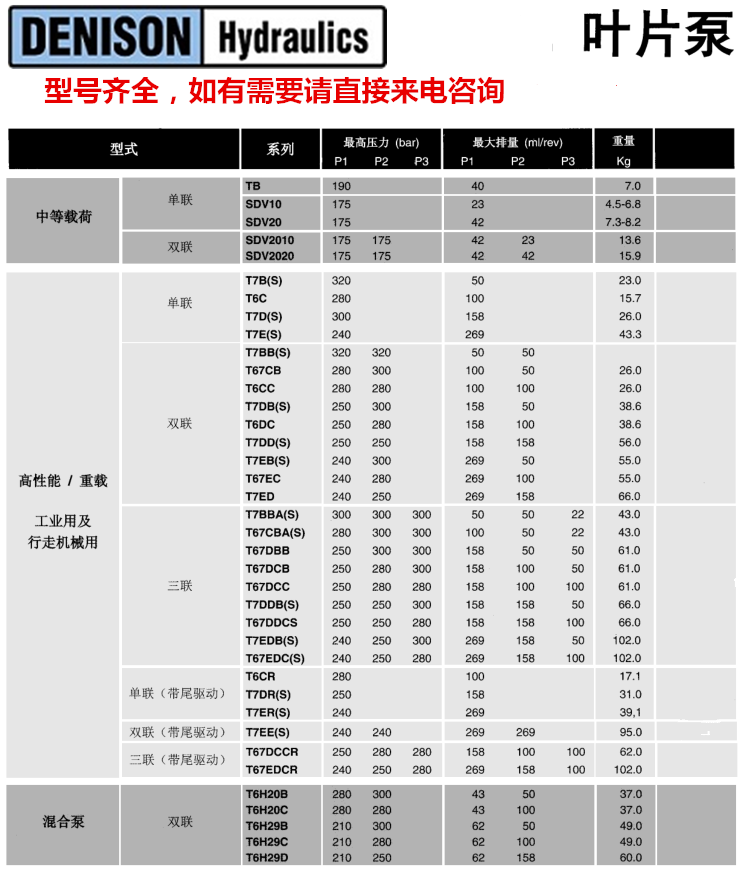 DENISON Hydraulics

叶片泵

型号齐全，如有需要请直接来电咨询

| 型式 | | 系列 | 最高压力 (bar) P1 | P2 | P3 | 最大排量 (ml/rev) P1 | P2 | P3 | 重量 Kg |
|---|---|---|---|---|---|---|---|---|---|
| 中等载荷 | 单联 | TB | 190 | | | 40 | | | 7.0 |
| | | SDV10 | 175 | | | 23 | | | 4.5-6.8 |
| | | SDV20 | 175 | | | 42 | | | 7.3-8.2 |
| | 双联 | SDV2010 | 175 | 175 | | 42 | 23 | | 13.6 |
| | | SDV2020 | 175 | 175 | | 42 | 42 | | 15.9 |
| 高性能 / 重载 工业用及 行走机械用 | 单联 | T7B(S) | 320 | | | 50 | | | 23.0 |
| | | T6C | 280 | | | 100 | | | 15.7 |
| | | T7D(S) | 300 | | | 158 | | | 26.0 |
| | | T7E(S) | 240 | | | 269 | | | 43.3 |
| | 双联 | T7BB(S) | 320 | 320 | | 50 | 50 | | |
| | | T67CB | 280 | 300 | | 100 | 50 | | 26.0 |
| | | T6CC | 280 | 280 | | 100 | 100 | | 26.0 |
| | | T7DB(S) | 250 | 300 | | 158 | 50 | | 38.6 |
| | | T6DC | 250 | 280 | | 158 | 100 | | 38.6 |
| | | T7DD(S) | 250 | 250 | | 158 | 158 | | 56.0 |
| | | T7EB(S) | 240 | 300 | | 269 | 50 | | 55.0 |
| | | T67EC | 240 | 280 | | 269 | 100 | | 55.0 |
| | | T7ED | 240 | 250 | | 269 | 158 | | 66.0 |
| | 三联 | T7BBA(S) | 300 | 300 | 300 | 50 | 50 | 22 | 43.0 |
| | | T67CBA(S) | 280 | 300 | 300 | 100 | 50 | 22 | 43.0 |
| | | T67DBB | 250 | 300 | 300 | 158 | 50 | 50 | 61.0 |
| | | T67DCB | 250 | 280 | 300 | 158 | 100 | 50 | 61.0 |
| | | T67DCC | 250 | 280 | 280 | 158 | 100 | 100 | 61.0 |
| | | T7DDB(S) | 250 | 250 | 300 | 158 | 158 | 50 | 66.0 |
| | | T67DDCS | 250 | 250 | 280 | 158 | 158 | 100 | 66.0 |
| | | T7EDB(S) | 240 | 250 | 300 | 269 | 158 | 50 | 102.0 |
| | | T67EDC(S) | 240 | 250 | 280 | 269 | 158 | 100 | 102.0 |
| | 单联（带尾驱动） | T6CR | 280 | | | 100 | | | 17.1 |
| | | T7DR(S) | 250 | | | 158 | | | 31.0 |
| | | T7ER(S) | 240 | | | 269 | | | 39,1 |
| | 双联（带尾驱动） | T7EE(S) | 240 | 240 | | 269 | 269 | | 95.0 |
| | 三联（带尾驱动） | T67DCCR | 250 | 280 | 280 | 158 | 100 | 100 | 62.0 |
| | | T67EDCR | 240 | 250 | 280 | 269 | 158 | 100 | 102.0 |
| 混合泵 | 双联 | T6H20B | 280 | 300 | | 43 | 50 | | 37.0 |
| | | T6H20C | 280 | 280 | | 43 | 100 | | 37.0 |
| | | T6H29B | 210 | 300 | | 62 | 50 | | 49.0 |
| | | T6H29C | 210 | 280 | | 62 | 100 | | 49.0 |
| | | T6H29D | 210 | 250 | | 62 | 158 | | 60.0 |